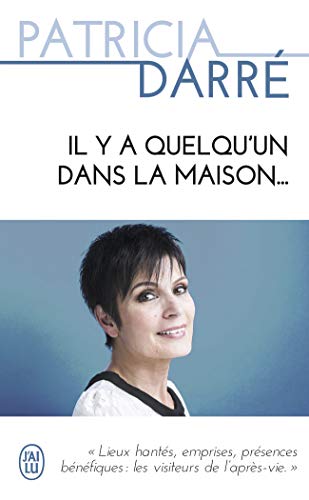 PATRICIA
DARRÉ

IL Y A QUELQU'UN DANS LA MAISON...

J'AI LU

« Lieux hantés, emprises, présences bénéfiques : les visiteurs de l'après-vie. »